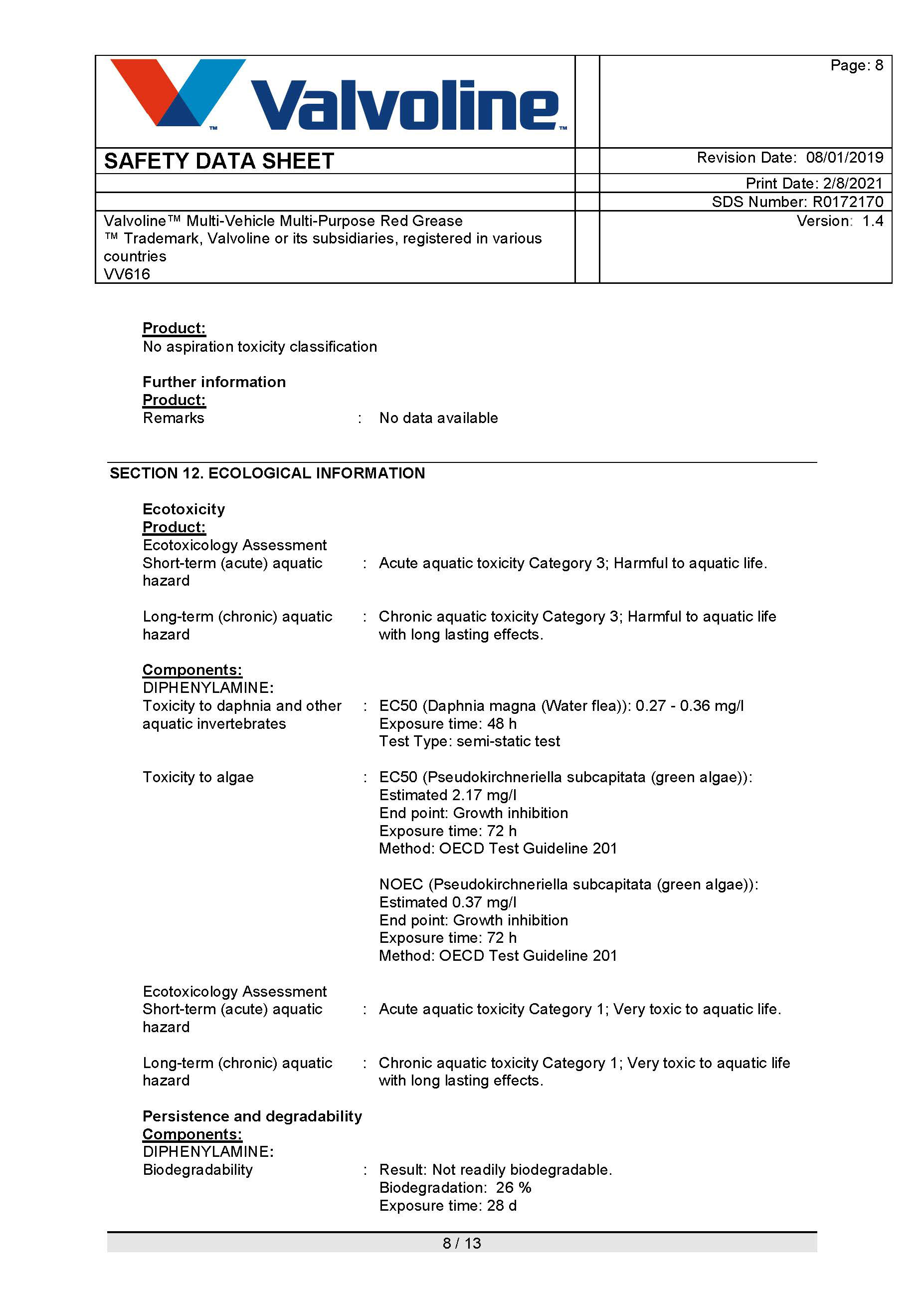 Valvoline™

Page: 8

SAFETY DATA SHEET

Revision Date: 08/01/2019

Print Date: 2/8/2021

SDS Number: R0172170

Valvoline™ Multi-Vehicle Multi-Purpose Red Grease
™ Trademark, Valvoline or its subsidiaries, registered in various countries
VV616

Version: 1.4

Product:
No aspiration toxicity classification

Further information
Product:
Remarks : No data available

SECTION 12. ECOLOGICAL INFORMATION

Ecotoxicity
Product:
Ecotoxicology Assessment
Short-term (acute) aquatic hazard : Acute aquatic toxicity Category 3; Harmful to aquatic life.

Long-term (chronic) aquatic hazard : Chronic aquatic toxicity Category 3; Harmful to aquatic life with long lasting effects.

Components:
DIPHENYLAMINE:
Toxicity to daphnia and other aquatic invertebrates : EC50 (Daphnia magna (Water flea)): 0.27 - 0.36 mg/l
Exposure time: 48 h
Test Type: semi-static test

Toxicity to algae : EC50 (Pseudokirchneriella subcapitata (green algae)): Estimated 2.17 mg/l
End point: Growth inhibition
Exposure time: 72 h
Method: OECD Test Guideline 201

NOEC (Pseudokirchneriella subcapitata (green algae)): Estimated 0.37 mg/l
End point: Growth inhibition
Exposure time: 72 h
Method: OECD Test Guideline 201

Ecotoxicology Assessment
Short-term (acute) aquatic hazard : Acute aquatic toxicity Category 1; Very toxic to aquatic life.

Long-term (chronic) aquatic hazard : Chronic aquatic toxicity Category 1; Very toxic to aquatic life with long lasting effects.

Persistence and degradability
Components:
DIPHENYLAMINE:
Biodegradability : Result: Not readily biodegradable.
Biodegradation: 26 %
Exposure time: 28 d

8 / 13